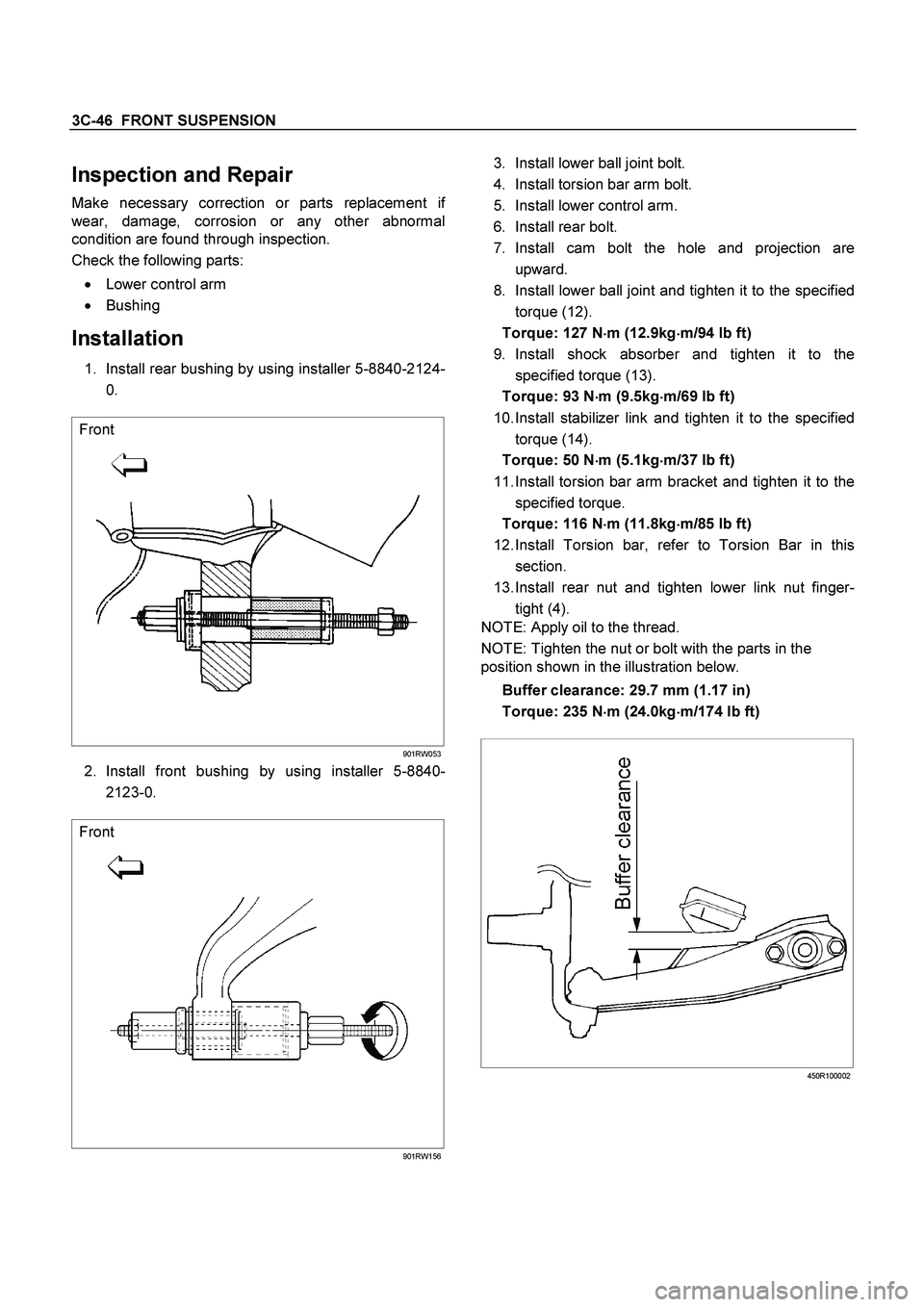 3C-46 FRONT SUSPENSION

Inspection and Repair

Make necessary correction or parts replacement if wear, damage, corrosion or any other abnormal condition are found through inspection.

Check the following parts:

• Lower control arm
• Bushing

Installation

1. Install rear bushing by using installer 5-8840-2124-0.

Front

901RW053

2. Install front bushing by using installer 5-8840-2123-0.

Front

901RW156

3. Install lower ball joint bolt.
4. Install torsion bar arm bolt.
5. Install lower control arm.
6. Install rear bolt.
7. Install cam bolt the hole and projection are upward.
8. Install lower ball joint and tighten it to the specified torque (12).

Torque: 127 N·m (12.9kg·m/94 lb ft)

9. Install shock absorber and tighten it to the specified torque (13).

Torque: 93 N·m (9.5kg·m/69 lb ft)

10. Install stabilizer link and tighten it to the specified torque (14).

Torque: 50 N·m (5.1kg·m/37 lb ft)

11. Install torsion bar arm bracket and tighten it to the specified torque.

Torque: 116 N·m (11.8kg·m/85 lb ft)

12. Install Torsion bar, refer to Torsion Bar in this section.
13. Install rear nut and tighten lower link nut finger-tight (4).

NOTE: Apply oil to the thread.

NOTE: Tighten the nut or bolt with the parts in the position shown in the illustration below.

Buffer clearance: 29.7 mm (1.17 in)

Torque: 235 N·m (24.0kg·m/174 lb ft)

Buffer clearance

450R100002

carmanualsonline.info